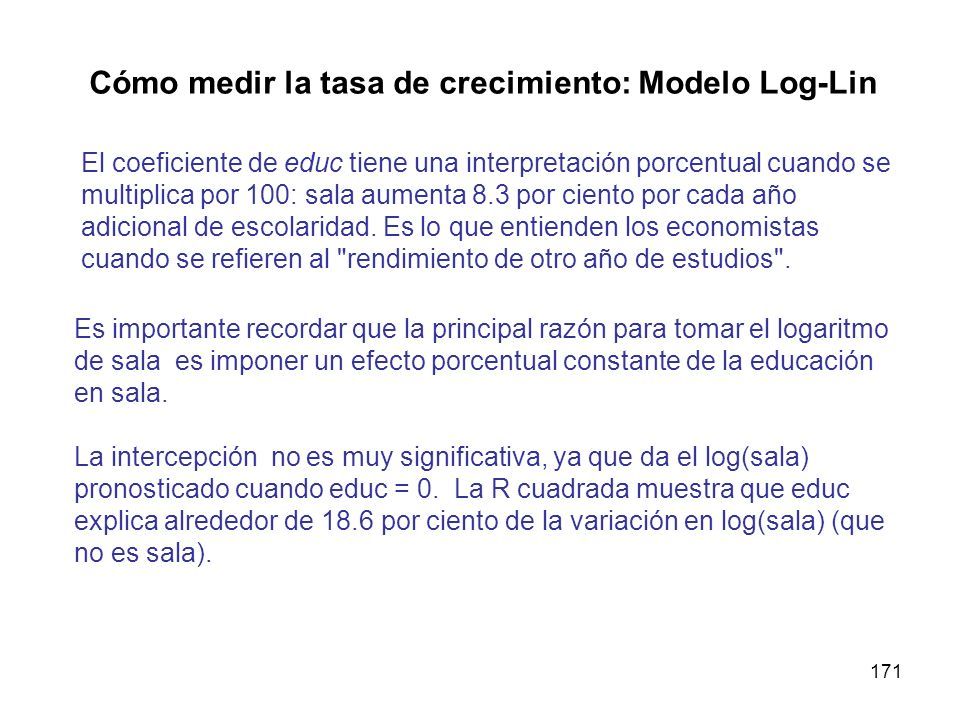 Cómo medir la tasa de crecimiento: Modelo Log-Lin

El coeficiente de educ tiene una interpretación porcentual cuando se multiplica por 100: sala aumenta 8.3 por ciento por cada año adicional de escolaridad. Es lo que entienden los economistas cuando se refieren al "rendimiento de otro año de estudios".

Es importante recordar que la principal razón para tomar el logaritmo de sala es imponer un efecto porcentual constante de la educación en sala.

La intercepción no es muy significativa, ya que da el log(sala) pronosticado cuando educ = 0. La R cuadrada muestra que educ explica alrededor de 18.6 por ciento de la variación en log(sala) (que no es sala).

171